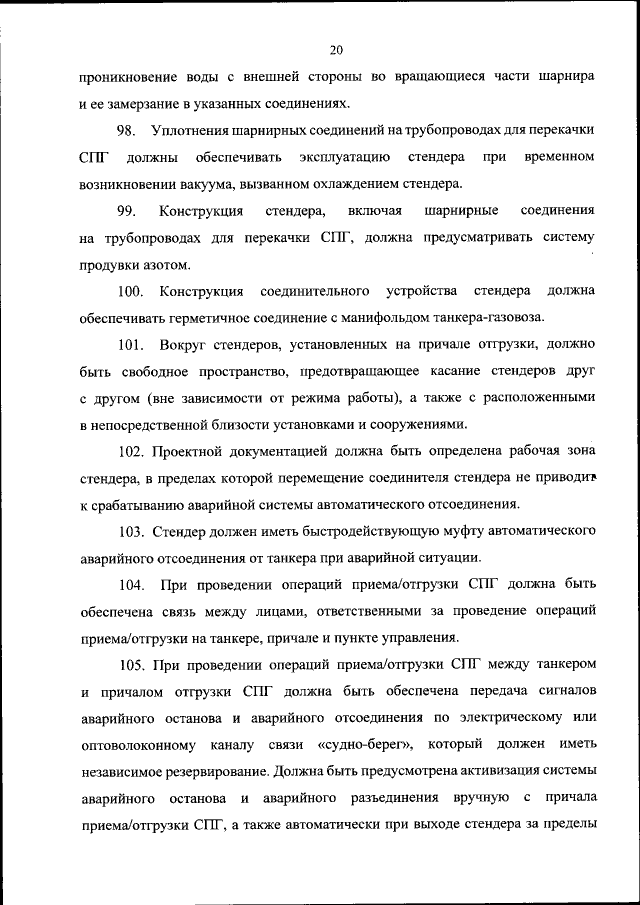 20

проникновение воды с внешней стороны во вращающиеся части шарнира и ее замерзание в указанных соединениях.

98. Уплотнения шарнирных соединений на трубопроводах для перекачки СПГ должны обеспечивать эксплуатацию стендера при временном возникновении вакуума, вызванном охлаждением стендера.

99. Конструкция стендера, включая шарнирные соединения на трубопроводах для перекачки СПГ, должна предусматривать систему продувки азотом.

100. Конструкция соединительного устройства стендера должна обеспечивать герметичное соединение с манифольдом танкера-газовоза.

101. Вокруг стендеров, установленных на причале отгрузки, должно быть свободное пространство, предотвращающее касание стендеров друг с другом (вне зависимости от режима работы), а также с расположенными в непосредственной близости установками и сооружениями.

102. Проектной документацией должна быть определена рабочая зона стендера, в пределах которой перемещение соединителя стендера не приводит к срабатыванию аварийной системы автоматического отсоединения.

103. Стендер должен иметь быстродействующую муфту автоматического аварийного отсоединения от танкера при аварийной ситуации.

104. При проведении операций приема/отгрузки СПГ должна быть обеспечена связь между лицами, ответственными за проведение операций приема/отгрузки на танкере, причале и пункте управления.

105. При проведении операций приема/отгрузки СПГ между танкером и причалом отгрузки СПГ должна быть обеспечена передача сигналов аварийного останова и аварийного отсоединения по электрическому или оптоволоконному каналу связи «судно-берег», который должен иметь независимое резервирование. Должна быть предусмотрена активизация системы аварийного останова и аварийного разъединения вручную с причала приема/отгрузки СПГ, а также автоматически при выходе стендера за пределы